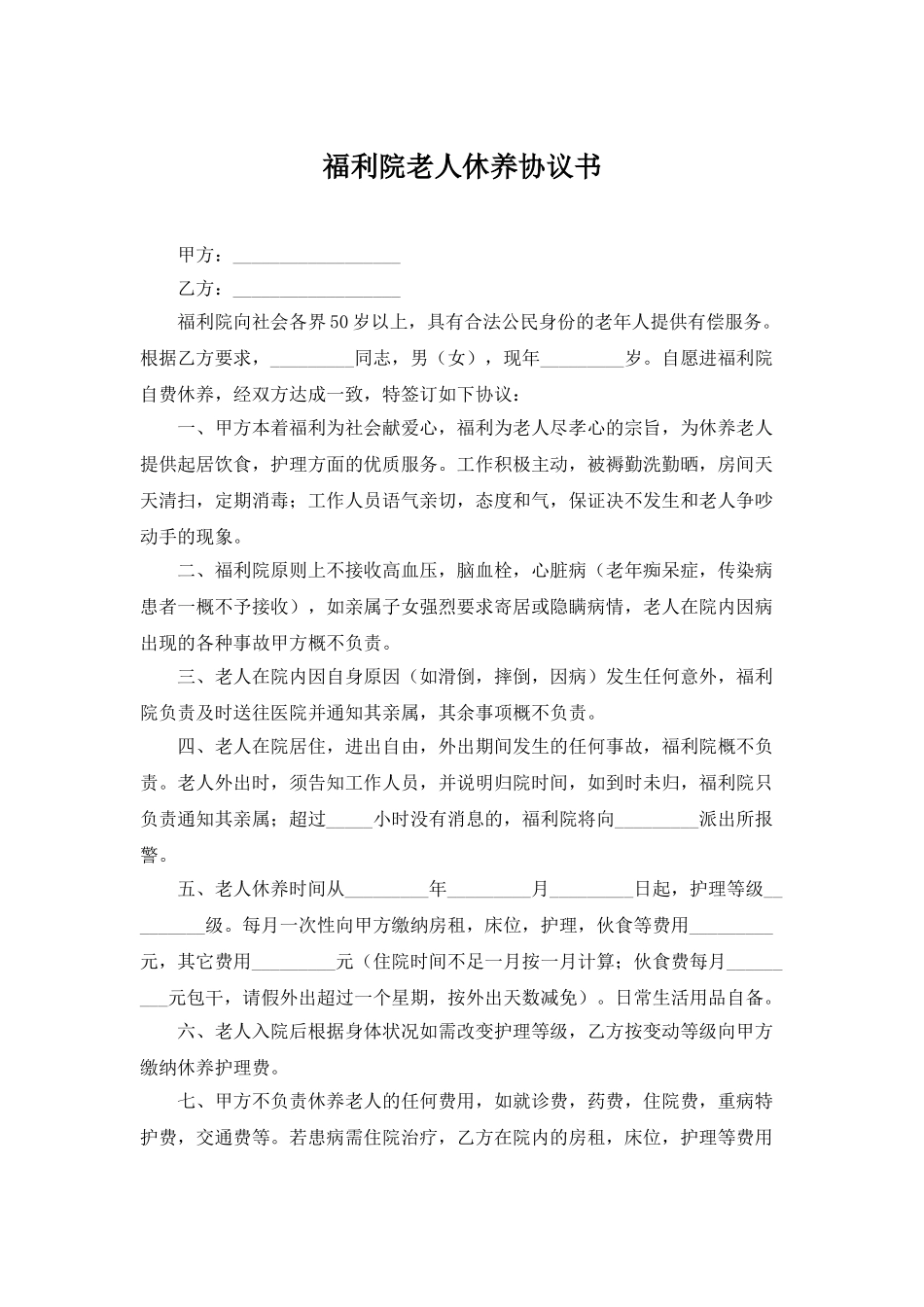 福利院老人休养协议书

甲方：__________________

乙方：__________________

福利院向社会各界50岁以上，具有合法公民身份的老年人提供有偿服务。根据乙方要求，_________同志，男（女），现年_________岁。自愿进福利院自费休养，经双方达成一致，特签订如下协议：

一、甲方本着福利为社会献爱心，福利为老人尽孝心的宗旨，为休养老人提供起居饮食，护理方面的优质服务。工作积极主动，被褥勤洗勤晒，房间天天清扫，定期消毒；工作人员语气亲切，态度和气，保证决不发生和老人争吵动手的现象。

二、福利院原则上不接收高血压，脑血栓，心脏病（老年痴呆症，传染病患者一概不予接收），如亲属子女强烈要求寄居或隐瞒病情，老人在院内因病出现的各种事故甲方概不负责。

三、老人在院内因自身原因（如滑倒，摔倒，因病）发生任何意外，福利院负责及时送往医院并通知其亲属，其余事项概不负责。

四、老人在院居住，进出自由，外出期间发生的任何事故，福利院概不负责。老人外出时，须告知工作人员，并说明归院时间，如到时未归，福利院只负责通知其亲属；超过_____小时没有消息的，福利院将向_________派出所报警。

五、老人休养时间从_________年_________月_________日起，护理等级_________级。每月一次性向甲方缴纳房租，床位，护理，伙食等费用_________元，其它费用_________元（住院时间不足一月按一月计算；伙食费每月_________元包干，请假外出超过一个星期，按外出天数减免）。日常生活用品自备。

六、老人入院后根据身体状况如需改变护理等级，乙方按变动等级向甲方缴纳休养护理费。

七、甲方不负责休养老人的任何费用，如就诊费，药费，住院费，重病特护费，交通费等。若患病需住院治疗，乙方在院内的房租，床位，护理等费用